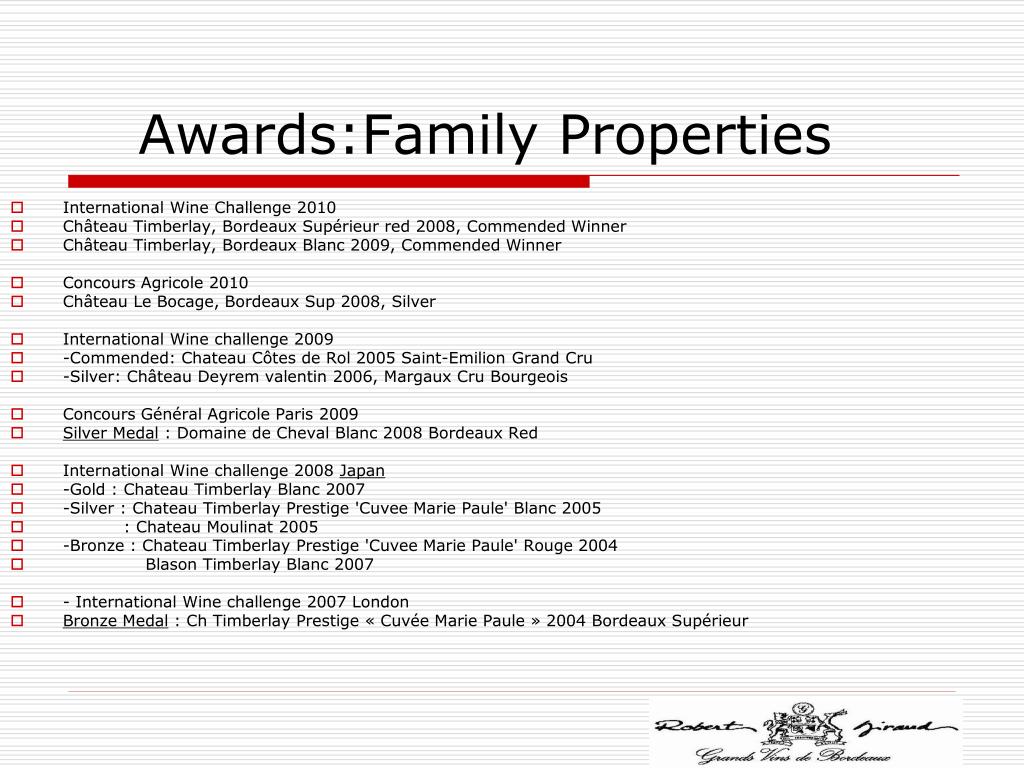 Awards:Family Properties

International Wine Challenge 2010
Château Timberlay, Bordeaux Supérieur red 2008, Commended Winner
Château Timberlay, Bordeaux Blanc 2009, Commended Winner

Concours Agricole 2010
Château Le Bocage, Bordeaux Sup 2008, Silver

International Wine challenge 2009
-Commended: Chateau Côtes de Rol 2005 Saint-Emilion Grand Cru
-Silver: Château Deyrem valentin 2006, Margaux Cru Bourgeois

Concours Général Agricole Paris 2009
Silver Medal : Domaine de Cheval Blanc 2008 Bordeaux Red

International Wine challenge 2008 Japan
-Gold : Chateau Timberlay Blanc 2007
-Silver : Chateau Timberlay Prestige 'Cuvee Marie Paule' Blanc 2005
: Chateau Moulinat 2005
-Bronze : Chateau Timberlay Prestige 'Cuvee Marie Paule' Rouge 2004
Blason Timberlay Blanc 2007

- International Wine challenge 2007 London
Bronze Medal : Ch Timberlay Prestige « Cuvée Marie Paule » 2004 Bordeaux Supérieur

Robert Giraud
Grands Vins de Bordeaux